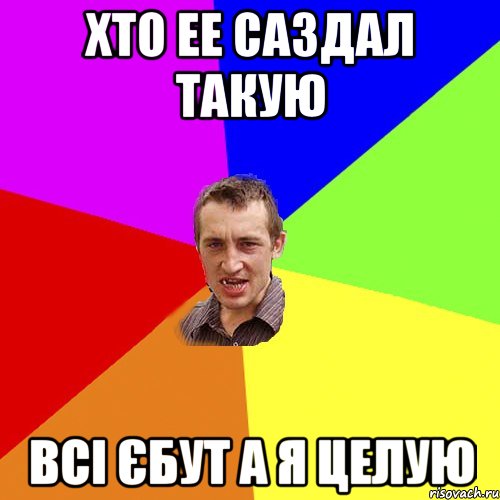 ХТО ЕЕ САЗДАЛ ТАКУЮ

ВСІ ЄБУТ А Я ЦЕЛУЮ

risovach.ru